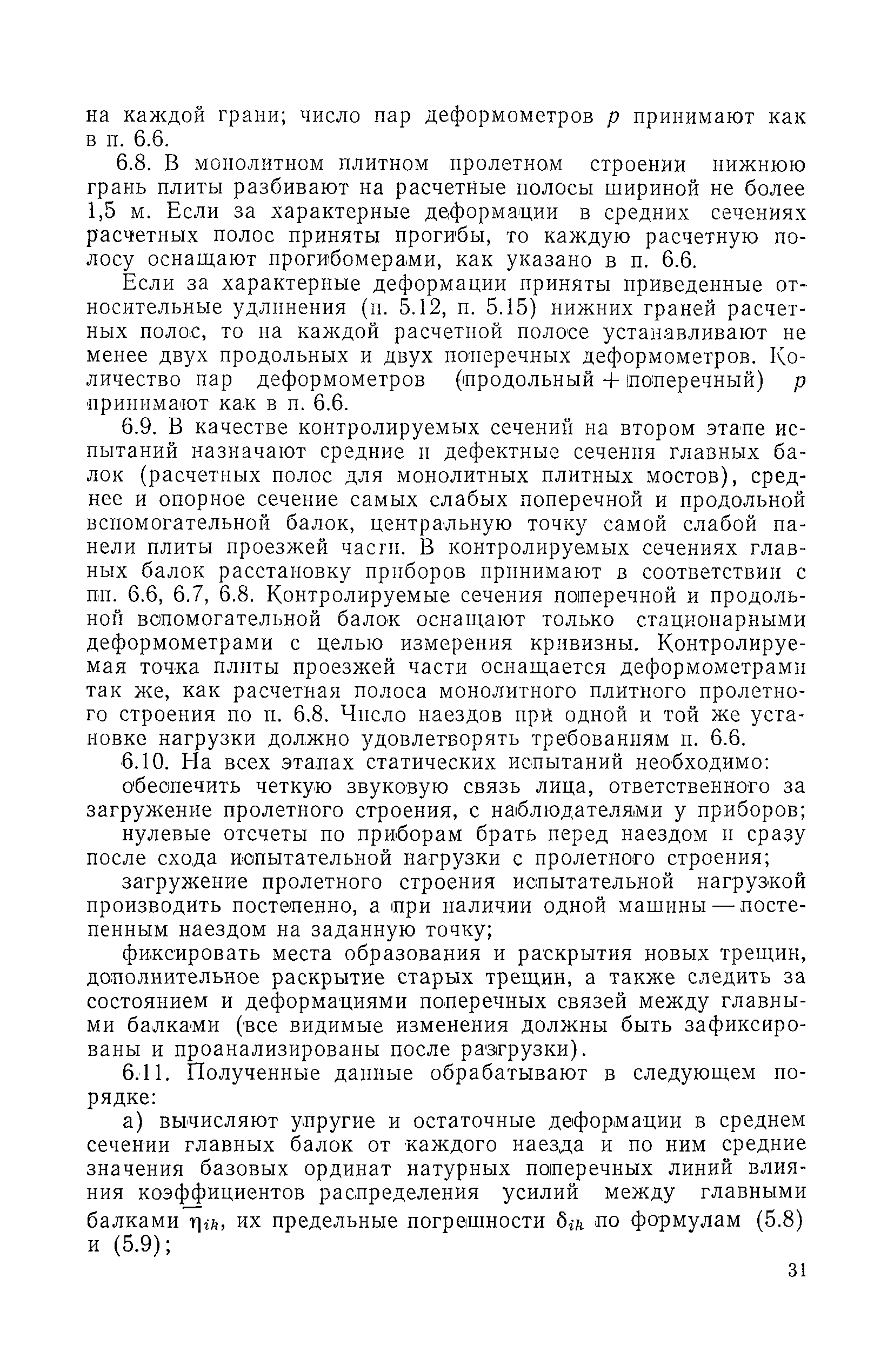 на каждой грани; число пар деформометров $p$ принимают как в п. 6.6.

6.8. В монолитном плитном пролетном строении нижнюю грань плиты разбивают на расчетные полосы шириной не более 1,5 м. Если за характерные деформации в средних сечениях расчетных полос приняты прогибы, то каждую расчетную полосу оснащают прогибомерами, как указано в п. 6.6.

Если за характерные деформации приняты приведенные относительные удлинения (п. 5.12, п. 5.15) нижних граней расчетных полос, то на каждой расчетной полосе устанавливают не менее двух продольных и двух поперечных деформометров. Количество пар деформометров (продольный + поперечный) $p$ принимают как в п. 6.6.

6.9. В качестве контролируемых сечений на втором этапе испытаний назначают средние и дефектные сечения главных балок (расчетных полос для монолитных плитных мостов), среднее и опорное сечение самых слабых поперечной и продольной вспомогательной балок, центральную точку самой слабой панели плиты проезжей части. В контролируемых сечениях главных балок расстановку приборов принимают в соответствии с пп. 6.6, 6.7, 6.8. Контролируемые сечения поперечной и продольной вспомогательной балок оснащают только стационарными деформометрами с целью измерения кривизны. Контролируемая точка плиты проезжей части оснащается деформометрами так же, как расчетная полоса монолитного плитного пролетного строения по п. 6.8. Число наездов при одной и той же установке нагрузки должно удовлетворять требованиям п. 6.6.

6.10. На всех этапах статических испытаний необходимо:

обеспечить четкую звуковую связь лица, ответственного за загружение пролетного строения, с наблюдателями у приборов;

нулевые отсчеты по приборам брать перед наездом и сразу после схода испытательной нагрузки с пролетного строения;

загружение пролетного строения испытательной нагрузкой производить постепенно, а при наличии одной машины — постепенным наездом на заданную точку;

фиксировать места образования и раскрытия новых трещин, дополнительное раскрытие старых трещин, а также следить за состоянием и деформациями поперечных связей между главными балками (все видимые изменения должны быть зафиксированы и проанализированы после разгрузки).

6.11. Полученные данные обрабатывают в следующем порядке:

а) вычисляют упругие и остаточные деформации в среднем сечении главных балок от каждого наезда и по ним средние значения базовых ординат натурных поперечных линий влияния коэффициентов распределения усилий между главными балками $\overline{\eta}_{ik}$, их предельные погрешности $\delta_{ik}$ по формулам (5.8) и (5.9);

31